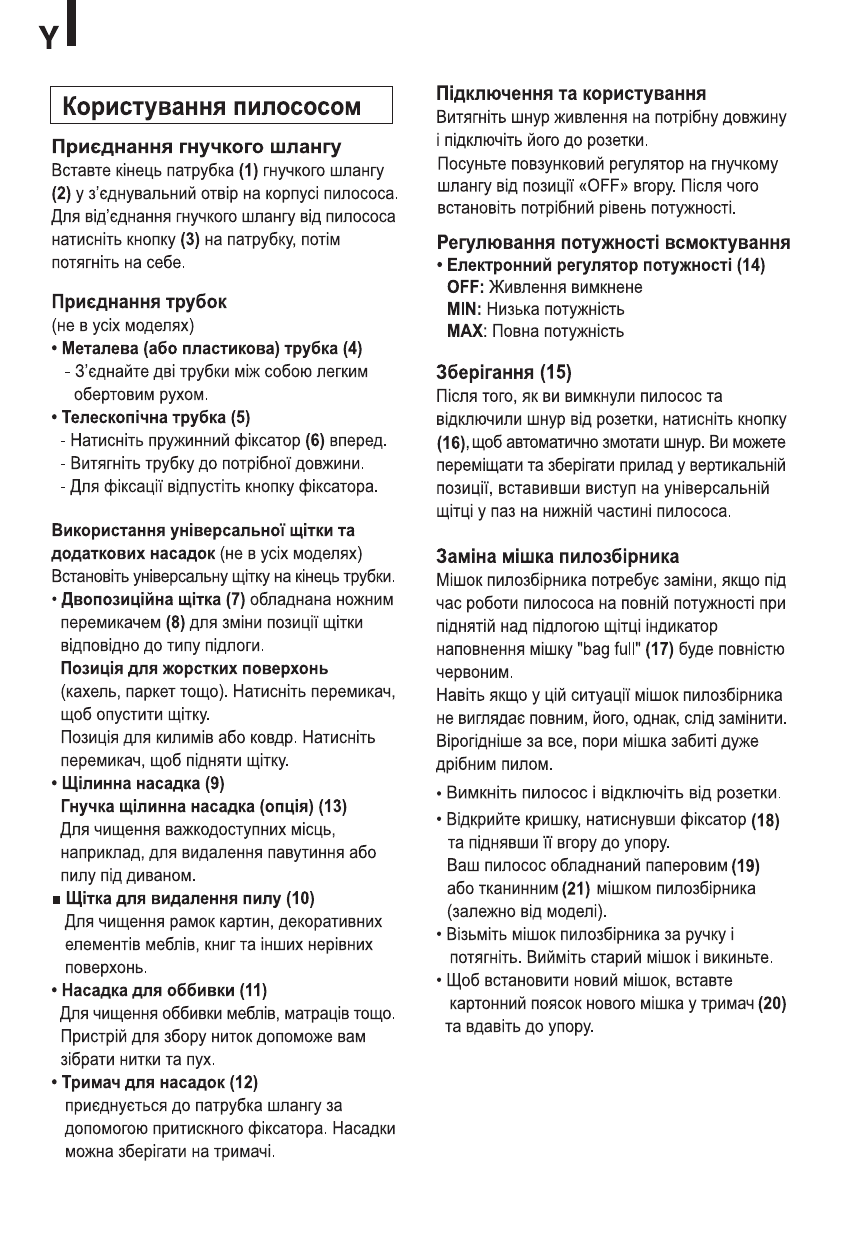 Y

Користування пилососом

Приєднання гнучкого шлангу
Вставте кінець патрубка (1) гнучкого шлангу (2) у з'єднувальний отвір на корпусі пилососа. Для від'єднання гнучкого шлангу від пилососа натисніть кнопку (3) на патрубку, потім потягніть на себе.

Приєднання трубок
(не в усіх моделях)
• Металева (або пластикова) трубка (4)
- З'єднайте дві трубки між собою легким обертовим рухом.
• Телескопічна трубка (5)
- Натисніть пружинний фіксатор (6) вперед.
- Витягніть трубку до потрібної довжини.
- Для фіксації відпустіть кнопку фіксатора.

Використання універсальної щітки та додаткових насадок (не в усіх моделях)
Встановіть універсальну щітку на кінець трубки.
• Двопозиційна щітка (7) обладнана ножним перемикачем (8) для зміни позиції щітки відповідно до типу підлоги.
Позиція для жорстких поверхонь (кахель, паркет тощо). Натисніть перемикач, щоб опустити щітку.
Позиція для килимів або ковдр. Натисніть перемикач, щоб підняти щітку.
• Щілинна насадка (9)
Гнучка щілинна насадка (опція) (13)
Для чищення важкодоступних місць, наприклад, для видалення павутиння або пилу під диваном.
■ Щітка для видалення пилу (10)
Для чищення рамок картин, декоративних елементів меблів, книг та інших нерівних поверхонь.
• Насадка для оббивки (11)
Для чищення оббивки меблів, матраців тощо. Пристрій для збору ниток допоможе вам зібрати нитки та пух.
• Тримач для насадок (12)
приєднується до патрубка шлангу за допомогою притискного фіксатора. Насадки можна зберігати на тримачі.

Підключення та користування
Витягніть шнур живлення на потрібну довжину і підключіть його до розетки.
Посуньте повзунковий регулятор на гнучкому шлангу від позиції «OFF» вгору. Після чого встановіть потрібний рівень потужності.

Регулювання потужності всмоктування
• Електронний регулятор потужності (14)
OFF: Живлення вимкнене
MIN: Низька потужність
MAX: Повна потужність

Зберігання (15)
Після того, як ви вимкнули пилосос та відключили шнур від розетки, натисніть кнопку (16), щоб автоматично змотати шнур. Ви можете переміщати та зберігати прилад у вертикальній позиції, вставивши виступ на універсальній щітці у паз на нижній частині пилососа.

Заміна мішка пилозбірника
Мішок пилозбірника потребує заміни, якщо під час роботи пилососа на повній потужності при піднятій над підлогою щітці індикатор наповнення мішку "bag full" (17) буде повністю червоним.
Навіть якщо у цій ситуації мішок пилозбірника не виглядає повним, його, однак, слід замінити. Вірогідніше за все, пори мішка забиті дуже дрібним пилом.
• Вимкніть пилосос і відключіть від розетки.
• Відкрийте кришку, натиснувши фіксатор (18) та піднявши її вгору до упору.
Ваш пилосос обладнаний паперовим (19) або тканинним (21) мішком пилозбірника (залежно від моделі).
• Візьміть мішок пилозбірника за ручку і потягніть. Вийміть старий мішок і викиньте.
• Щоб встановити новий мішок, вставте картонний поясок нового мішка у тримач (20) та вдавіть до упору.